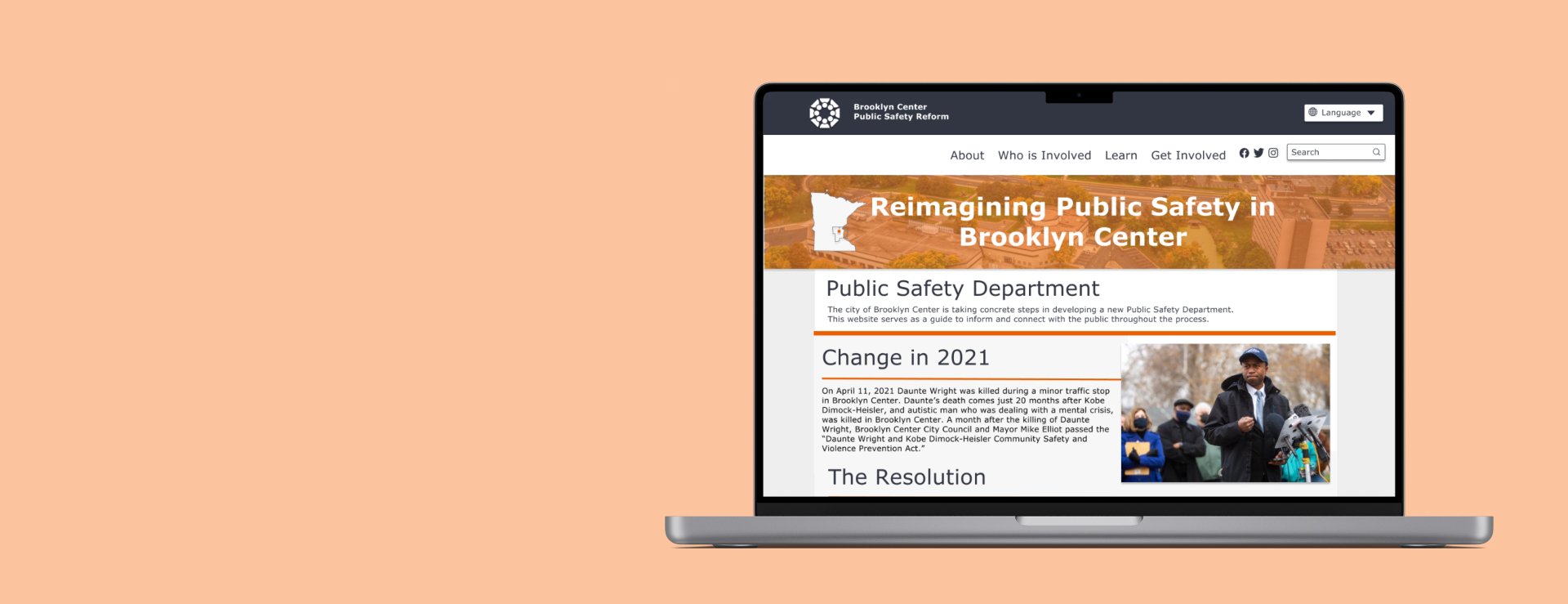 Brooklyn Center
Public Safety Reform

Language

About Who is Involved Learn Get Involved

Search

Reimagining Public Safety in Brooklyn Center

Public Safety Department

The city of Brooklyn Center is taking concrete steps in developing a new Public Safety Department. This website serves as a guide to inform and connect with the public throughout the process.

Change in 2021

On April 11, 2021 Daunte Wright was killed during a minor traffic stop in Brooklyn Center. Daunte's death comes just 20 months after Kobe Dimock-Heisler, and autistic man who was dealing with a mental crisis, was killed in Brooklyn Center. A month after the killing of Daunte Wright, Brooklyn Center City Council and Mayor Mike Elliot passed the "Daunte Wright and Kobe Dimock-Heisler Community Safety and Violence Prevention Act."

The Resolution